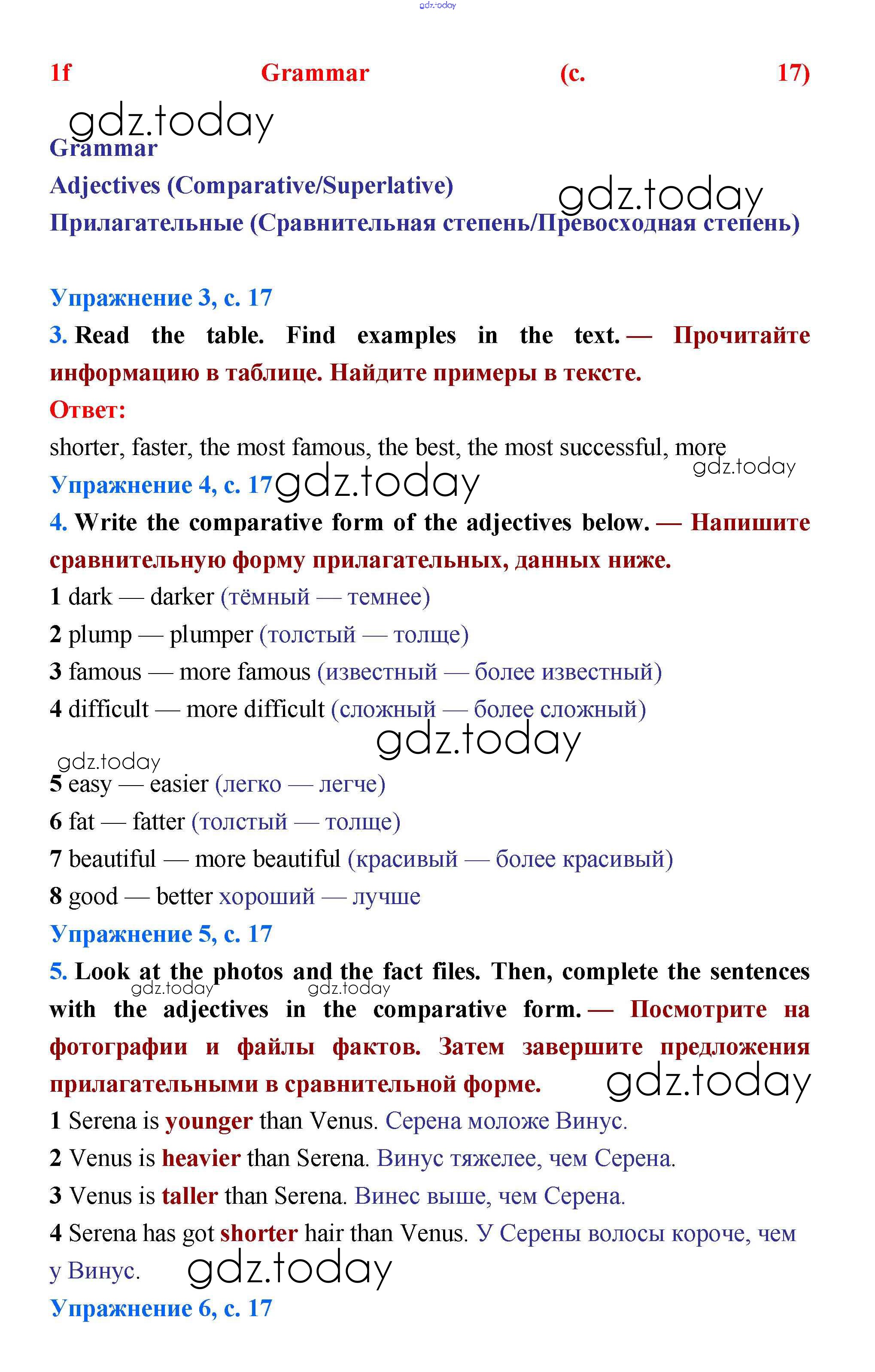 gdz.today

1f Grammar (с. 17)

gdz.today

Grammar

Adjectives (Comparative/Superlative)

gdz.today

Прилагательные (Сравнительная степень/Превосходная степень)

Упражнение 3, с. 17

3. Read the table. Find examples in the text. — Прочитайте информацию в таблице. Найдите примеры в тексте.

Ответ:

shorter, faster, the most famous, the best, the most successful, more

gdz.today

Упражнение 4, с. 17 gdz.today

4. Write the comparative form of the adjectives below. — Напишите сравнительную форму прилагательных, данных ниже.

1 dark — darker (тёмный — темнее)

2 plump — plumper (толстый — толще)

3 famous — more famous (известный — более известный)

4 difficult — more difficult (сложный — более сложный)

gdz.today

gdz.today

5 easy — easier (легко — легче)

6 fat — fatter (толстый — толще)

7 beautiful — more beautiful (красивый — более красивый)

8 good — better хороший — лучше

Упражнение 5, с. 17

5. Look at the photos and the fact files. Then, complete the sentences with the adjectives in the comparative form. — Посмотрите на фотографии и файлы фактов. Затем завершите предложения прилагательными в сравнительной форме.

gdz.today gdz.today gdz.today

1 Serena is younger than Venus. Серена моложе Винус.

2 Venus is heavier than Serena. Винус тяжелее, чем Серена.

3 Venus is taller than Serena. Винес выше, чем Серена.

4 Serena has got shorter hair than Venus. У Серены волосы короче, чем у Винус.

gdz.today

Упражнение 6, с. 17